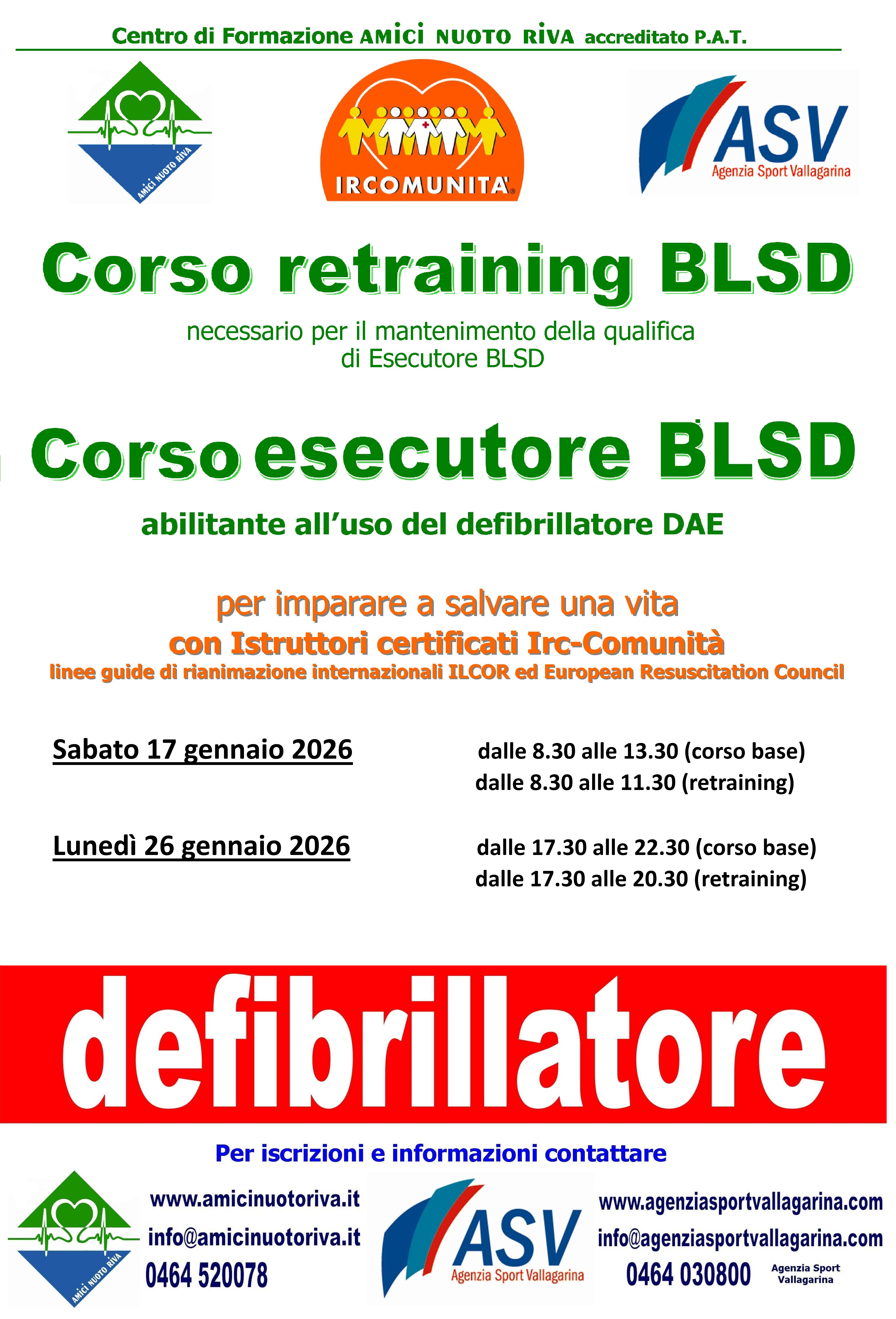 Centro di Formazione AMICI NUOTO RIVA accreditato P.A.T.

AMICI NUOTO RIVA

IRCOMUNITA'

ASV
Agenzia Sport Vallagarina

Corso retraining BLSD

necessario per il mantenimento della qualifica di Esecutore BLSD

Corso esecutore BLSD

abilitante all'uso del defibrillatore DAE

per imparare a salvare una vita
con Istruttori certificati Irc-Comunità
linee guide di rianimazione internazionali ILCOR ed European Resuscitation Council

Sabato 17 gennaio 2026
dalle 8.30 alle 13.30 (corso base)
dalle 8.30 alle 11.30 (retraining)

Lunedì 26 gennaio 2026
dalle 17.30 alle 22.30 (corso base)
dalle 17.30 alle 20.30 (retraining)

defibrillatore

Per iscrizioni e informazioni contattare

AMICI NUOTO RIVA

www.amicinuotoriva.it
info@amicinuotoriva.it
0464 520078

ASV
Agenzia Sport Vallagarina

www.agenziasportvallagarina.com
info@agenziasportvallagarina.com
0464 030800
Agenzia Sport Vallagarina